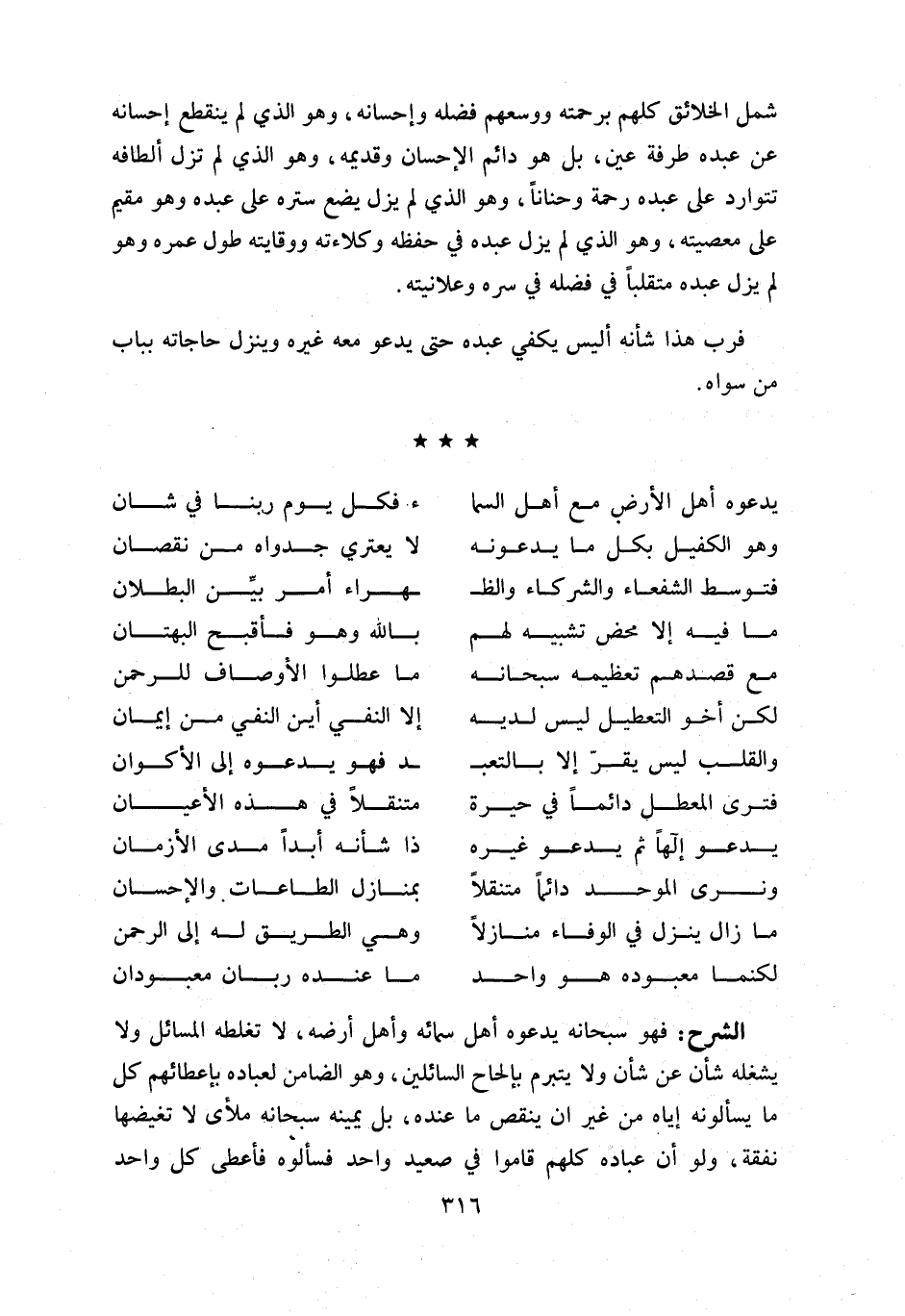 شمل الخلائق كلهم برحمته ووسعهم فضله وإحسانه، وهو الذي لم ينقطع إحسانه عن عبده طرفة عين، بل هو دائم الإحسان وقديمه، وهو الذي لم تزل ألطافه تتوارد على عبده رحمة وحناناً، وهو الذي لم يزل يضع ستره على عبده وهو مقيم على معصيته، وهو الذي لم يزل عبده في حفظه وكلاءته ووقايته طول عمره وهو لم يزل عبده متقلباً في فضله في سره وعلانيته.

فرب هذا شأنه أليس يكفي عبده حتى يدعو معه غيره وينزل حاجاته بباب من سواه.

★ ★ ★

يدعوه أهل الأرض مع أهل السما ء فكل يوم ربنا في شان

وهو الكفيل بكل ما يدعونه لا يعتري جدواه من نقصان

فتوسط الشفعاء والشركاء والظـ ـهراء أمر بيِّن البطلان

ما فيه إلا محض تشبيه لهم بالله وهو فأقبح البهتان

مع قصدهم تعظيمه سبحانه ما عطلوا الأوصاف للرحمن

لكن أخو التعطيل ليس لديه إلا النفي أين النفي من إيمان

والقلب ليس يقرّ إلا بالتعبـ ـد فهو يدعوه إلى الأكوان

فترى المعطل دائماً في حيرة متنقلاً في هذه الأعيان

يدعو إلهاً ثم يدعو غيره ذا شأنه أبداً مدى الأزمان

ونرى الموحد دائماً متنقلاً بمنازل الطاعات والإحسان

ما زال ينزل في الوفاء منازلاً وهي الطريق له إلى الرحمن

لكنما معبوده هو واحد ما عنده ربان معبودان

الشرح: فهو سبحانه يدعوه أهل سمائه وأهل أرضه، لا تغلطه المسائل ولا يشغله شأن عن شأن ولا يتبرم بإلحاح السائلين، وهو الضامن لعباده بإعطائهم كل ما يسألونه إياه من غير ان ينقص ما عنده، بل يمينه سبحانه ملأى لا تغيضها نفقة، ولو أن عباده كلهم قاموا في صعيد واحد فسألوه فأعطى كل واحد

٣١٦